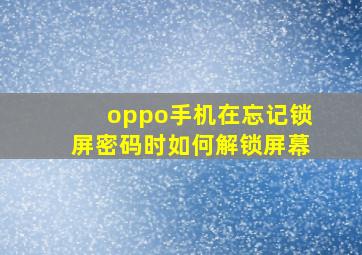 oppo手机在忘记锁屏密码时如何解锁屏幕